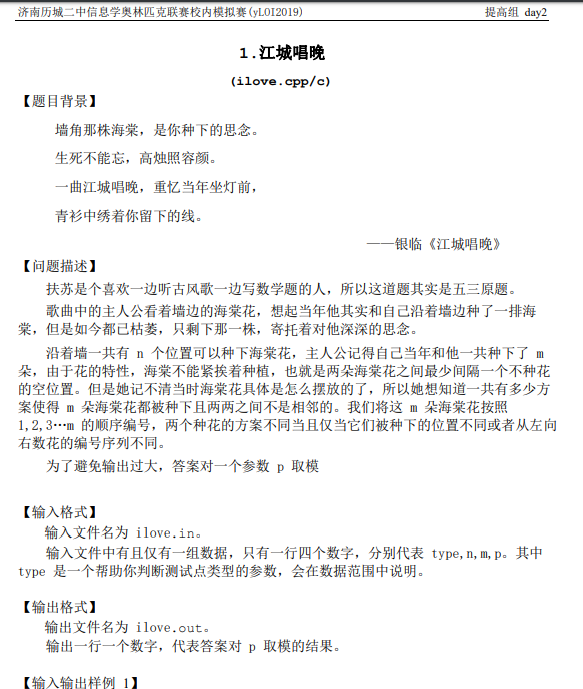 济南历城二中信息学奥林匹克联赛校内模拟赛(yLOI2019)　　提高组 day2

1.江城唱晚

(ilove.cpp/c)

【题目背景】

墙角那株海棠，是你种下的思念。

生死不能忘，高烛照容颜。

一曲江城唱晚，重忆当年坐灯前，

青衫中绣着你留下的线。

——银临《江城唱晚》

【问题描述】

扶苏是个喜欢一边听古风歌一边写数学题的人，所以这道题其实是五三原题。

歌曲中的主人公看着墙边的海棠花，想起当年他其实和自己沿着墙边种了一排海棠，但是如今都已枯萎，只剩下那一株，寄托着对他深深的思念。

沿着墙一共有 n 个位置可以种下海棠花，主人公记得自己当年和他一共种下了 m 朵，由于花的特性，海棠不能紧挨着种植，也就是两朵海棠花之间最少间隔一个不种花的空位置。但是她记不清当时海棠花具体是怎么摆放的了，所以她想知道一共有多少方案使得 m 朵海棠花都被种下且两两之间不是相邻的。我们将这 m 朵海棠花按照 1,2,3…m 的顺序编号，两个种花的方案不同当且仅当它们被种下的位置不同或者从左向右数花的编号序列不同。

为了避免输出过大，答案对一个参数 p 取模

【输入格式】

输入文件名为 ilove.in。

输入文件中有且仅有一组数据，只有一行四个数字，分别代表 type,n,m,p。其中 type 是一个帮助你判断测试点类型的参数，会在数据范围中说明。

【输出格式】

输出文件名为 ilove.out。

输出一行一个数字，代表答案对 p 取模的结果。

【输入输出样例 1】